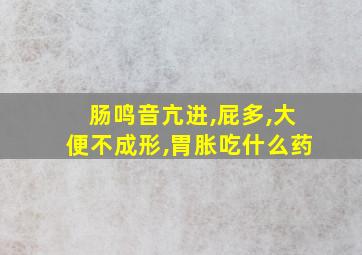 肠鸣音亢进,屁多,大便不成形,胃胀吃什么药